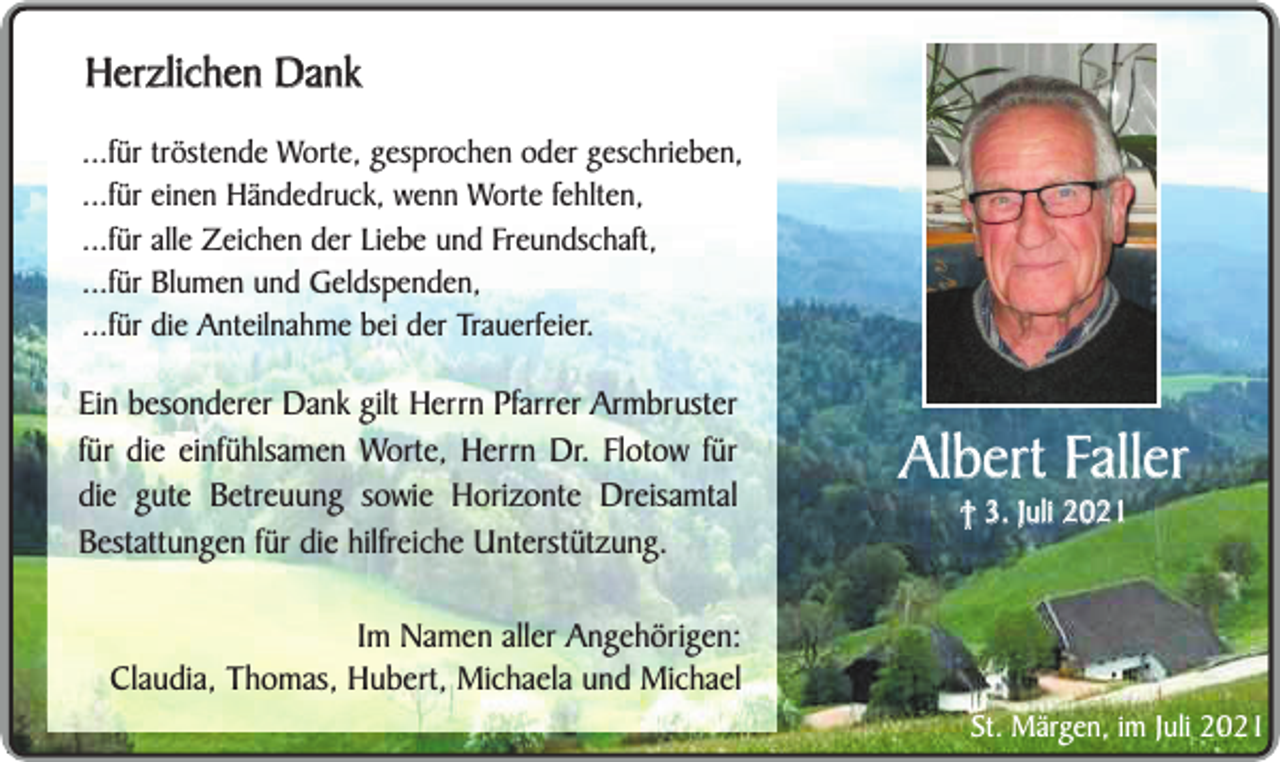 Herzlichen Dank

...für tröstende Worte, gesprochen oder geschrieben,
...für einen Händedruck, wenn Worte fehlten,
...für alle Zeichen der Liebe und Freundschaft,
...für Blumen und Geldspenden,
...für die Anteilnahme bei der Trauerfeier.

Ein besonderer Dank gilt Herrn Pfarrer Armbruster für die einfühlsamen Worte, Herrn Dr. Flotow für die gute Betreuung sowie Horizonte Dreisamtal Bestattungen für die hilfreiche Unterstützung.

Im Namen aller Angehörigen:
Claudia, Thomas, Hubert, Michaela und Michael

Albert Faller
† 3. Juli 2021

St. Märgen, im Juli 2021